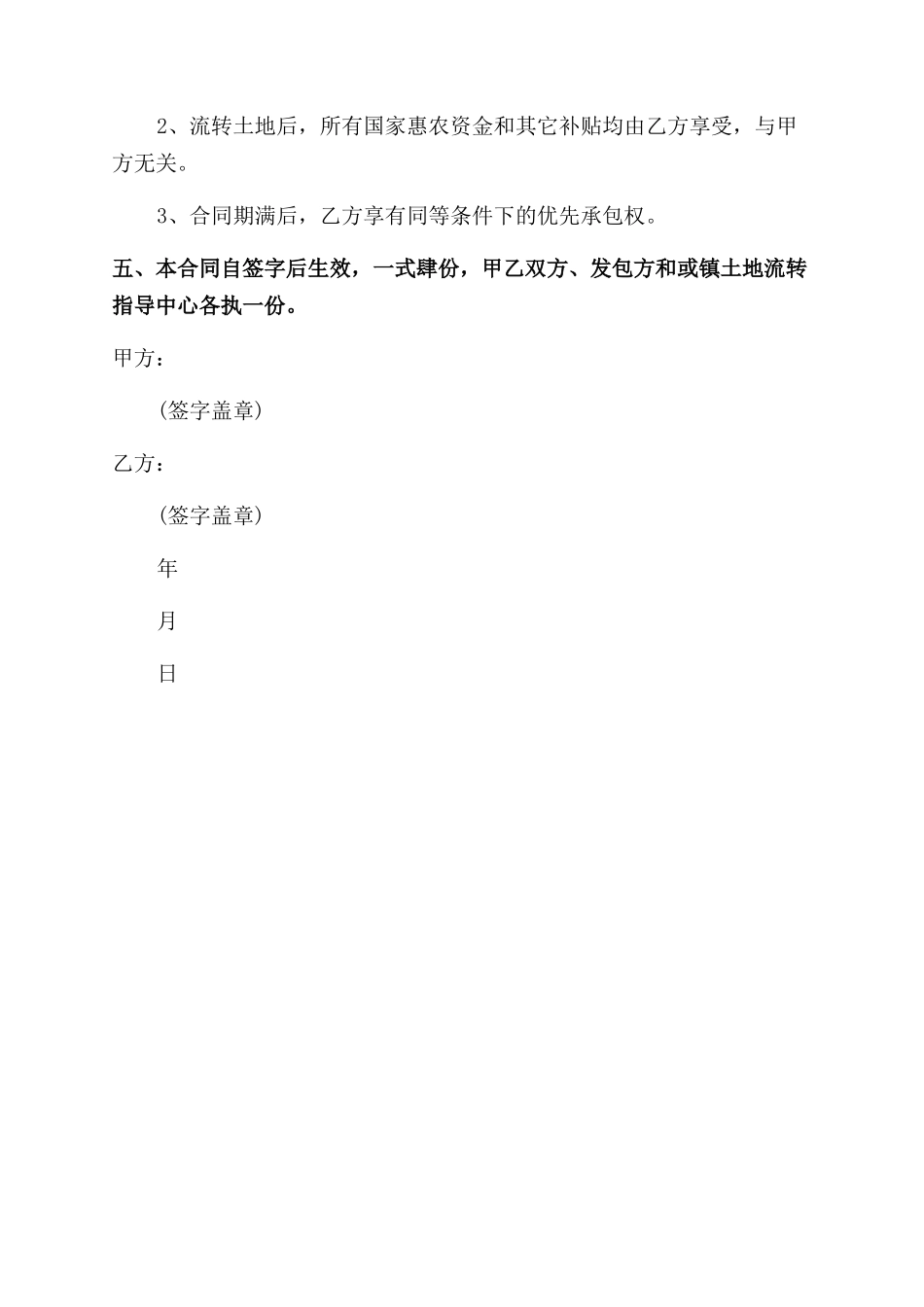 2、流转土地后，所有国家惠农资金和其它补贴均由乙方享受，与甲方无关。

3、合同期满后，乙方享有同等条件下的优先承包权。

五、本合同自签字后生效，一式肆份，甲乙双方、发包方和或镇土地流转指导中心各执一份。

甲方：

(签字盖章)

乙方：

(签字盖章)

年

月

日